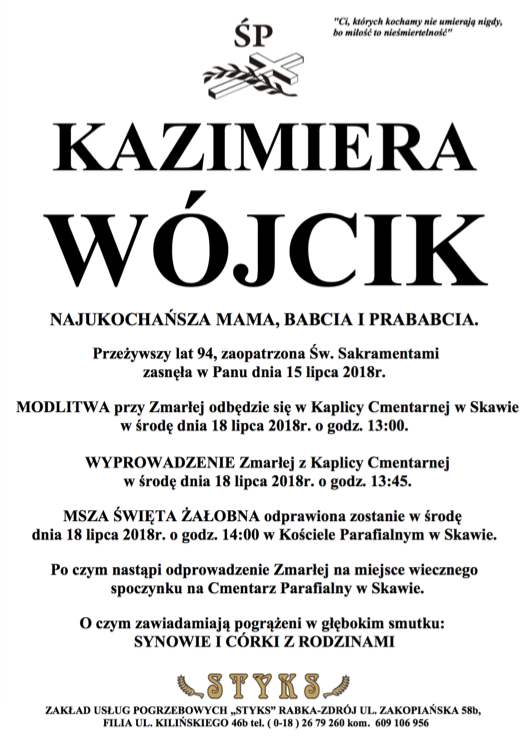 ŚP

"Ci, których kochamy nie umierają nigdy, bo miłość to nieśmiertelność"

KAZIMIERA

WÓJCIK

NAJUKOCHAŃSZA MAMA, BABCIA I PRABABCIA.

Przeżywszy lat 94, zaopatrzona Św. Sakramentami zasnęła w Panu dnia 15 lipca 2018r.

MODLITWA przy Zmarłej odbędzie się w Kaplicy Cmentarnej w Skawie w środę dnia 18 lipca 2018r. o godz. 13:00.

WYPROWADZENIE Zmarłej z Kaplicy Cmentarnej w środę dnia 18 lipca 2018r. o godz. 13:45.

MSZA ŚWIĘTA ŻAŁOBNA odprawiona zostanie w środę dnia 18 lipca 2018r. o godz. 14:00 w Kościele Parafialnym w Skawie.

Po czym nastąpi odprowadzenie Zmarłej na miejsce wiecznego spoczynku na Cmentarz Parafialny w Skawie.

O czym zawiadamiają pogrążeni w głębokim smutku:
SYNOWIE I CÓRKI Z RODZINAMI

STYKS

ZAKŁAD USŁUG POGRZEBOWYCH „STYKS" RABKA-ZDRÓJ UL. ZAKOPIAŃSKA 58b, FILIA UL. KILIŃSKIEGO 46b tel. ( 0-18 ) 26 79 260 kom. 609 106 956